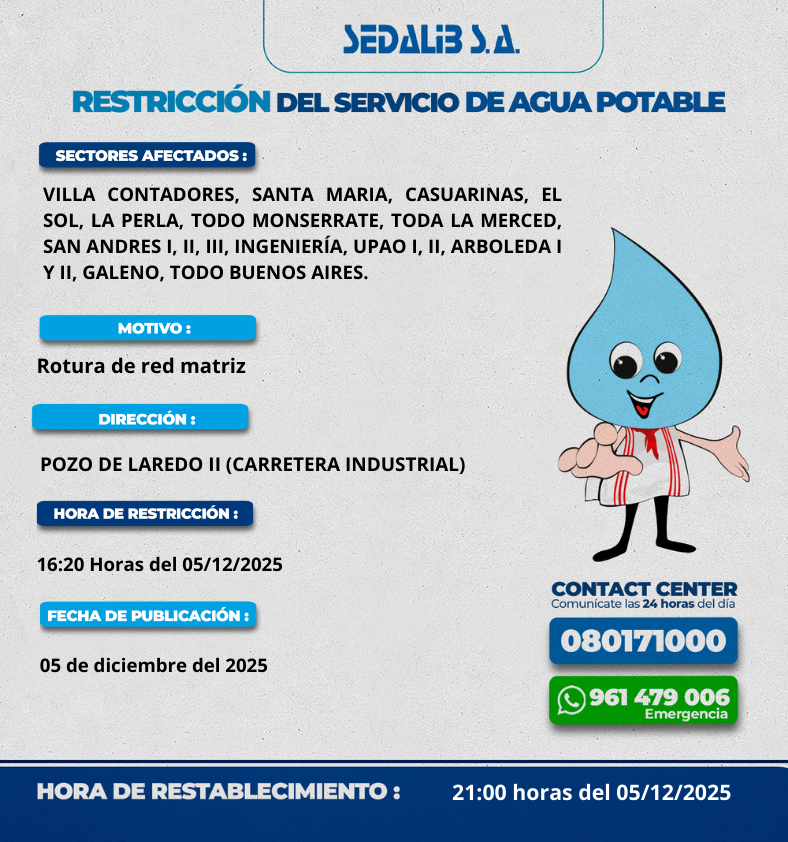 SEDALIB S.A.

RESTRICCIÓN DEL SERVICIO DE AGUA POTABLE

SECTORES AFECTADOS :

VILLA CONTADORES, SANTA MARIA, CASUARINAS, EL SOL, LA PERLA, TODO MONSERRATE, TODA LA MERCED, SAN ANDRES I, II, III, INGENIERÍA, UPAO I, II, ARBOLEDA I Y II, GALENO, TODO BUENOS AIRES.

MOTIVO :

Rotura de red matriz

DIRECCIÓN :

POZO DE LAREDO II (CARRETERA INDUSTRIAL)

HORA DE RESTRICCIÓN :

16:20 Horas del 05/12/2025

FECHA DE PUBLICACIÓN :

05 de diciembre del 2025

CONTACT CENTER
Comunícate las 24 horas del día

080171000

961 479 006
Emergencia

HORA DE RESTABLECIMIENTO : 21:00 horas del 05/12/2025